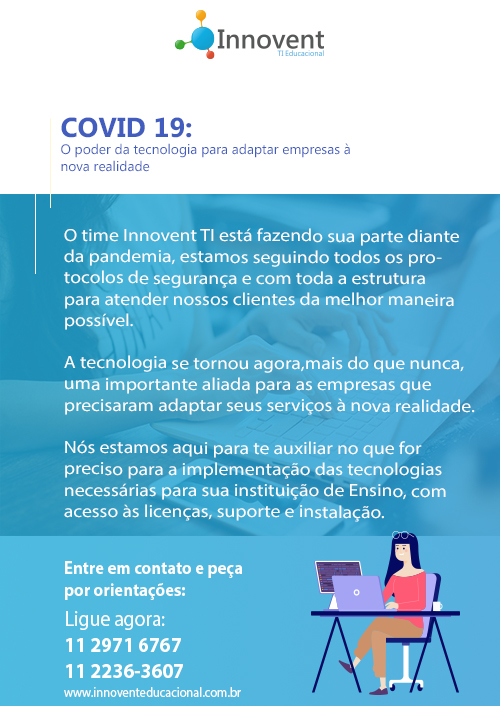 Innovent
TI Educacional

COVID 19:
O poder da tecnologia para adaptar empresas à nova realidade

O time Innovent TI está fazendo sua parte diante da pandemia, estamos seguindo todos os protocolos de segurança e com toda a estrutura para atender nossos clientes da melhor maneira possível.

A tecnologia se tornou agora,mais do que nunca, uma importante aliada para as empresas que precisaram adaptar seus serviços à nova realidade.

Nós estamos aqui para te auxiliar no que for preciso para a implementação das tecnologias necessárias para sua instituição de Ensino, com acesso às licenças, suporte e instalação.

Entre em contato e peça por orientações:

Ligue agora:
11 2971 6767
11 2236-3607
www.innoventeducacional.com.br